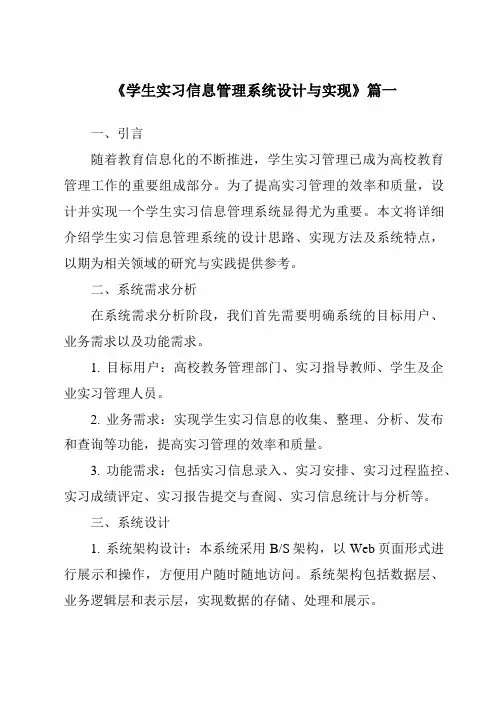 《学生实习信息管理系统设计与实现》篇一

一、引言

随着教育信息化的不断推进，学生实习管理已成为高校教育管理工作的重要组成部分。为了提高实习管理的效率和质量，设计并实现一个学生实习信息管理系统显得尤为重要。本文将详细介绍学生实习信息管理系统的设计思路、实现方法及系统特点，以期为相关领域的研究与实践提供参考。

二、系统需求分析

在系统需求分析阶段，我们首先需要明确系统的目标用户、业务需求以及功能需求。

1. 目标用户：高校教务管理部门、实习指导教师、学生及企业实习管理人员。

2. 业务需求：实现学生实习信息的收集、整理、分析、发布和查询等功能，提高实习管理的效率和质量。

3. 功能需求：包括实习信息录入、实习安排、实习过程监控、实习成绩评定、实习报告提交与查阅、实习信息统计与分析等。

三、系统设计

1. 系统架构设计：本系统采用 B/S 架构，以 Web 页面形式进行展示和操作，方便用户随时随地访问。系统架构包括数据层、业务逻辑层和表示层，实现数据的存储、处理和展示。